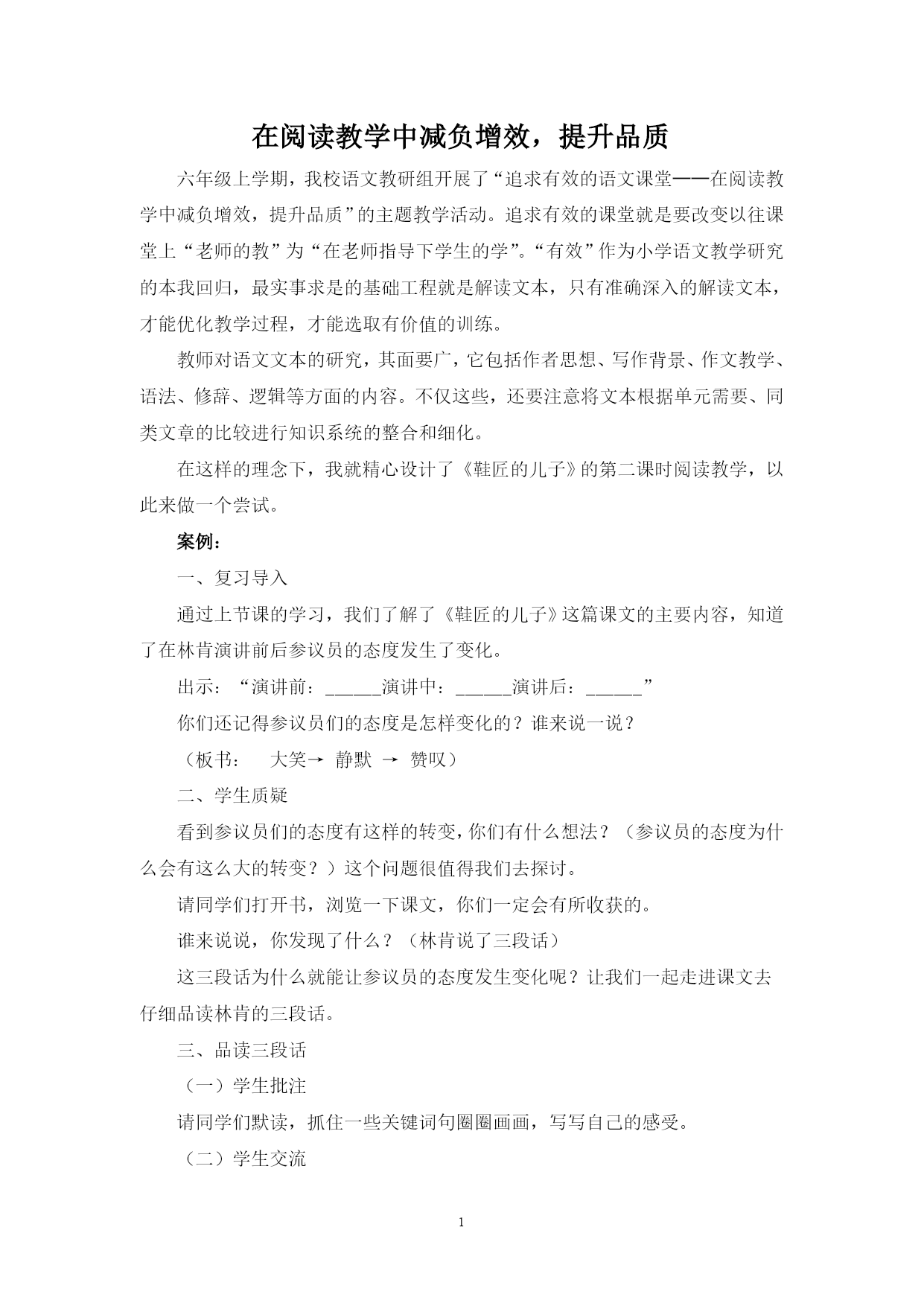 在阅读教学中减负增效，提升品质

六年级上学期，我校语文教研组开展了“追求有效的语文课堂——在阅读教学中减负增效，提升品质”的主题教学活动。追求有效的课堂就是要改变以往课堂上“老师的教”为“在老师指导下学生的学”。“有效”作为小学语文教学研究的本我回归，最实事求是的基础工程就是解读文本，只有准确深入的解读文本，才能优化教学过程，才能选取有价值的训练。

教师对语文文本的研究，其面要广，它包括作者思想、写作背景、作文教学、语法、修辞、逻辑等方面的内容。不仅这些，还要注意将文本根据单元需要、同类文章的比较进行知识系统的整合和细化。

在这样的理念下，我就精心设计了《鞋匠的儿子》的第二课时阅读教学，以此来做一个尝试。

案例：

一、复习导入

通过上节课的学习，我们了解了《鞋匠的儿子》这篇课文的主要内容，知道了在林肯演讲前后参议员的态度发生了变化。

出示：“演讲前：______演讲中：______演讲后：______”

你们还记得参议员们的态度是怎样变化的？谁来说一说？

（板书： 大笑→ 静默 → 赞叹）

二、学生质疑

看到参议员们的态度有这样的转变，你们有什么想法？（参议员的态度为什么会有这么大的转变？）这个问题很值得我们去探讨。

请同学们打开书，浏览一下课文，你们一定会有所收获的。

谁来说说，你发现了什么？（林肯说了三段话）

这三段话为什么就能让参议员的态度发生变化呢？让我们一起走进课文去仔细品读林肯的三段话。

三、品读三段话

（一）学生批注

请同学们默读，抓住一些关键词句圈圈画画，写写自己的感受。

（二）学生交流

1